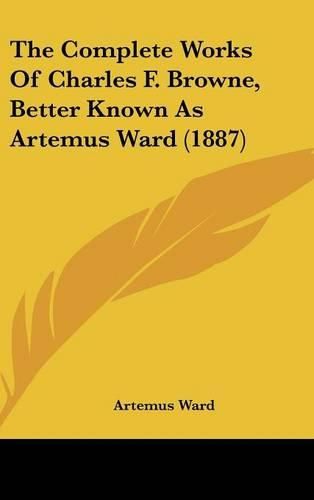 The Complete Works Of Charles F. Browne, Better Known As Artemus Ward (1887)

Artemus Ward